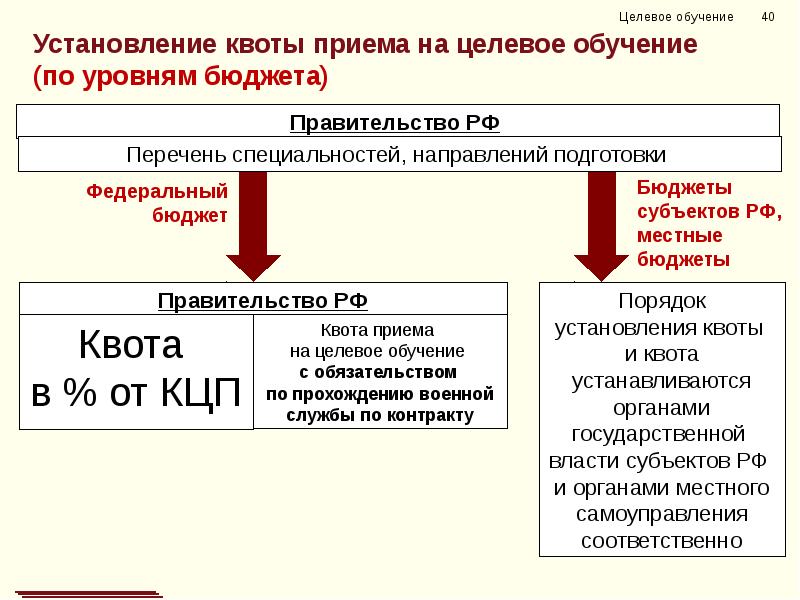 Целевое обучение 40

Установление квоты приема на целевое обучение (по уровням бюджета)

Правительство РФ

Перечень специальностей, направлений подготовки

Федеральный бюджет

Бюджеты субъектов РФ, местные бюджеты

Правительство РФ

Квота в % от КЦП

Квота приема на целевое обучение с обязательством по прохождению военной службы по контракту

Порядок установления квоты и квота устанавливаются органами государственной власти субъектов РФ и органами местного самоуправления соответственно